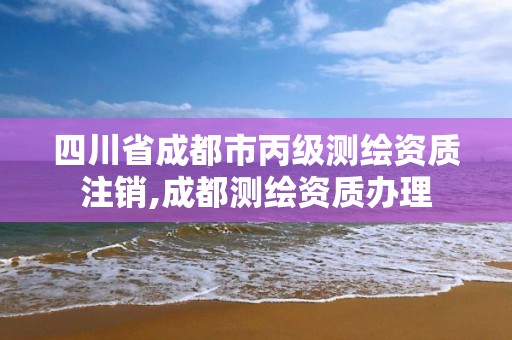 四川省成都市丙级测绘资质注销,成都测绘资质办理